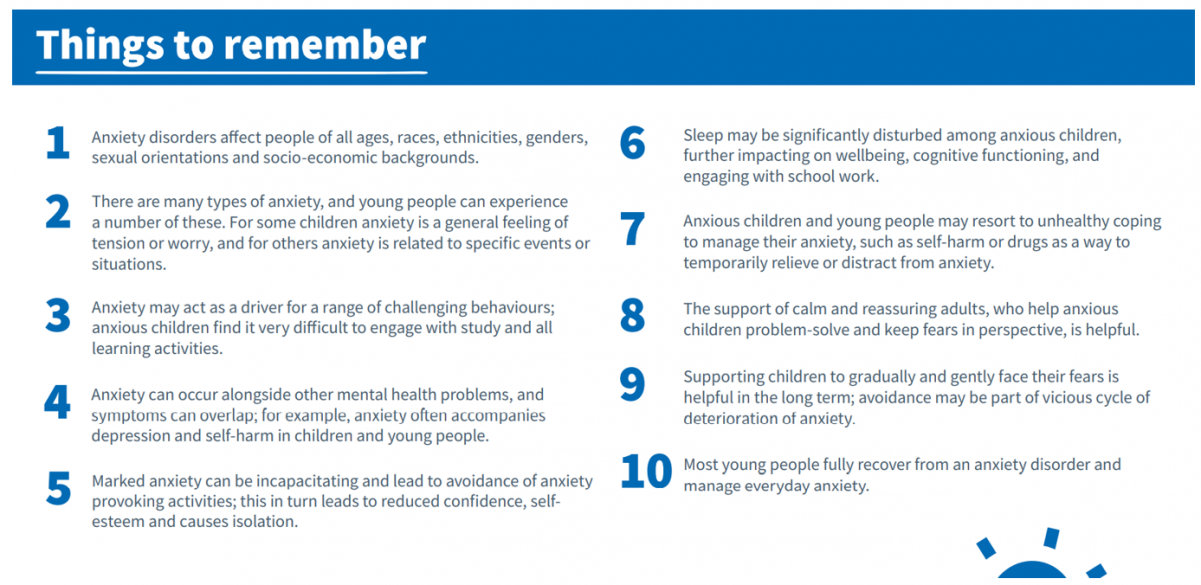 Things to remember

1 Anxiety disorders affect people of all ages, races, ethnicities, genders, sexual orientations and socio-economic backgrounds.

2 There are many types of anxiety, and young people can experience a number of these. For some children anxiety is a general feeling of tension or worry, and for others anxiety is related to specific events or situations.

3 Anxiety may act as a driver for a range of challenging behaviours; anxious children find it very difficult to engage with study and all learning activities.

4 Anxiety can occur alongside other mental health problems, and symptoms can overlap; for example, anxiety often accompanies depression and self-harm in children and young people.

5 Marked anxiety can be incapacitating and lead to avoidance of anxiety provoking activities; this in turn leads to reduced confidence, self-esteem and causes isolation.

6 Sleep may be significantly disturbed among anxious children, further impacting on wellbeing, cognitive functioning, and engaging with school work.

7 Anxious children and young people may resort to unhealthy coping to manage their anxiety, such as self-harm or drugs as a way to temporarily relieve or distract from anxiety.

8 The support of calm and reassuring adults, who help anxious children problem-solve and keep fears in perspective, is helpful.

9 Supporting children to gradually and gently face their fears is helpful in the long term; avoidance may be part of vicious cycle of deterioration of anxiety.

10 Most young people fully recover from an anxiety disorder and manage everyday anxiety.